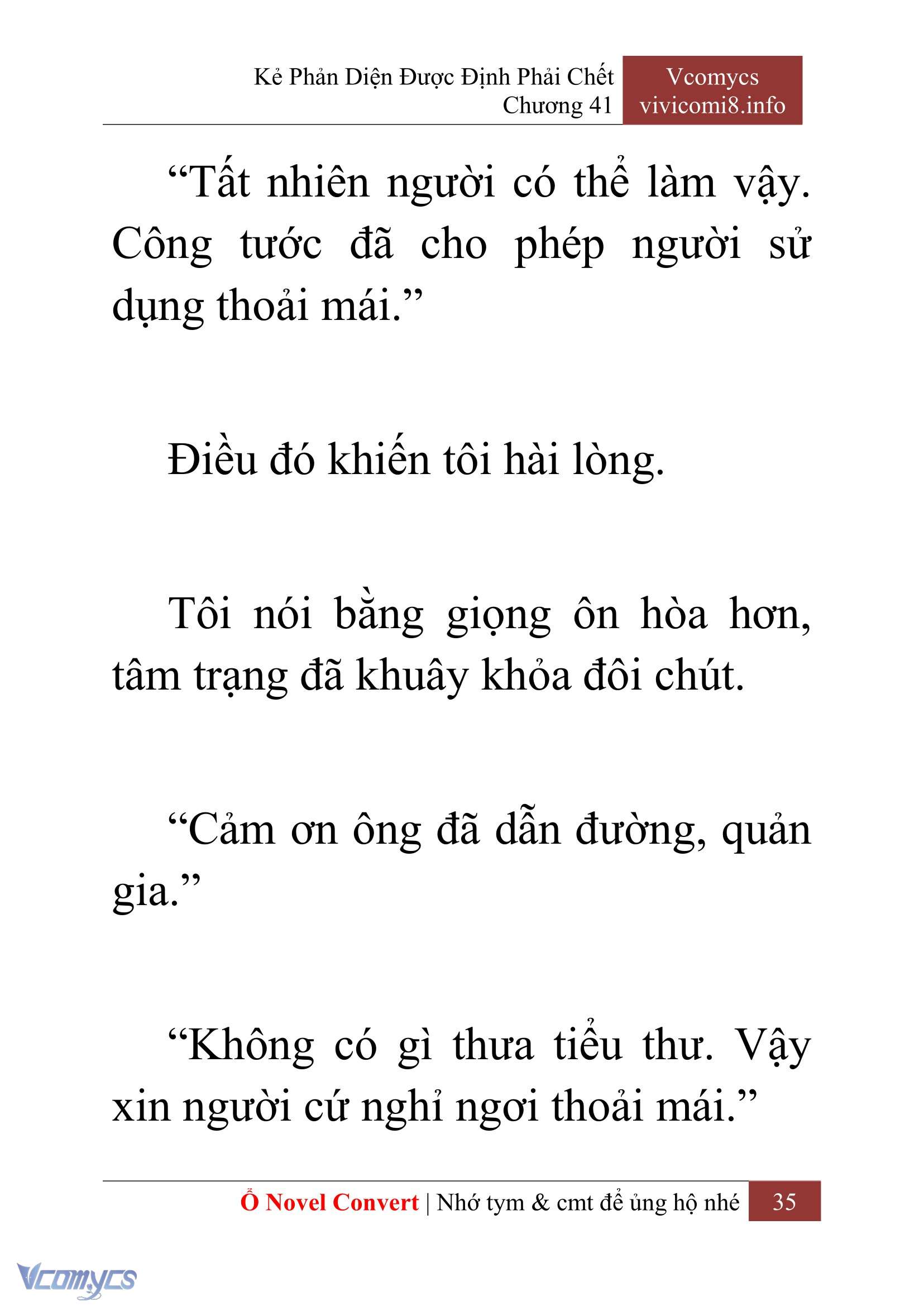 Kẻ Phản Diện Được Định Phải Chết
Chương 41

Vcomycs
vivicomi8.info

“Tất nhiên người có thể làm vậy. Công tước đã cho phép người sử dụng thoải mái.”

Điều đó khiến tôi hài lòng.

Tôi nói bằng giọng ôn hòa hơn, tâm trạng đã khuây khỏa đôi chút.

“Cảm ơn ông đã dẫn đường, quản gia.”

“Không có gì thưa tiểu thư. Vậy xin người cứ nghỉ ngơi thoải mái.”

Ổ Novel Convert | Nhớ tym & cmt để ủng hộ nhé 35

Vcomycs